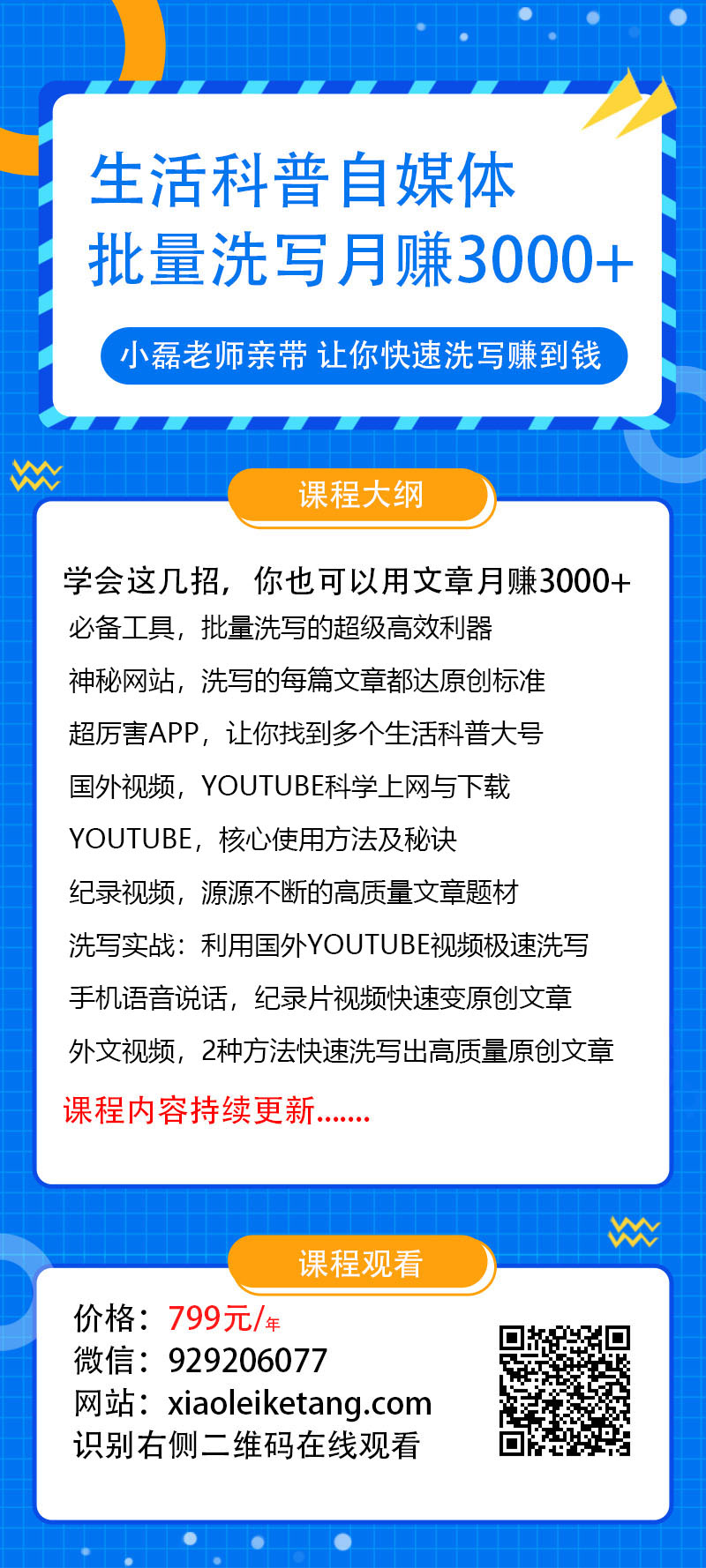 生活科普自媒体
批量洗写月赚3000+

小磊老师亲带 让你快速洗写赚到钱

课程大纲

学会这几招，你也可以用文章月赚3000+
必备工具，批量洗写的超级高效利器
神秘网站，洗写的每篇文章都达原创标准
超厉害APP，让你找到多个生活科普大号
国外视频，YOUTUBE科学上网与下载
YOUTUBE，核心使用方法及秘诀
纪录视频，源源不断的高质量文章题材
洗写实战：利用国外YOUTUBE视频极速洗写
手机语音说话，纪录片视频快速变原创文章
外文视频，2种方法快速洗写出高质量原创文章
课程内容持续更新.......

课程观看

价格：799元/年
微信：929206077
网站：xiaoleiketang.com
识别右侧二维码在线观看